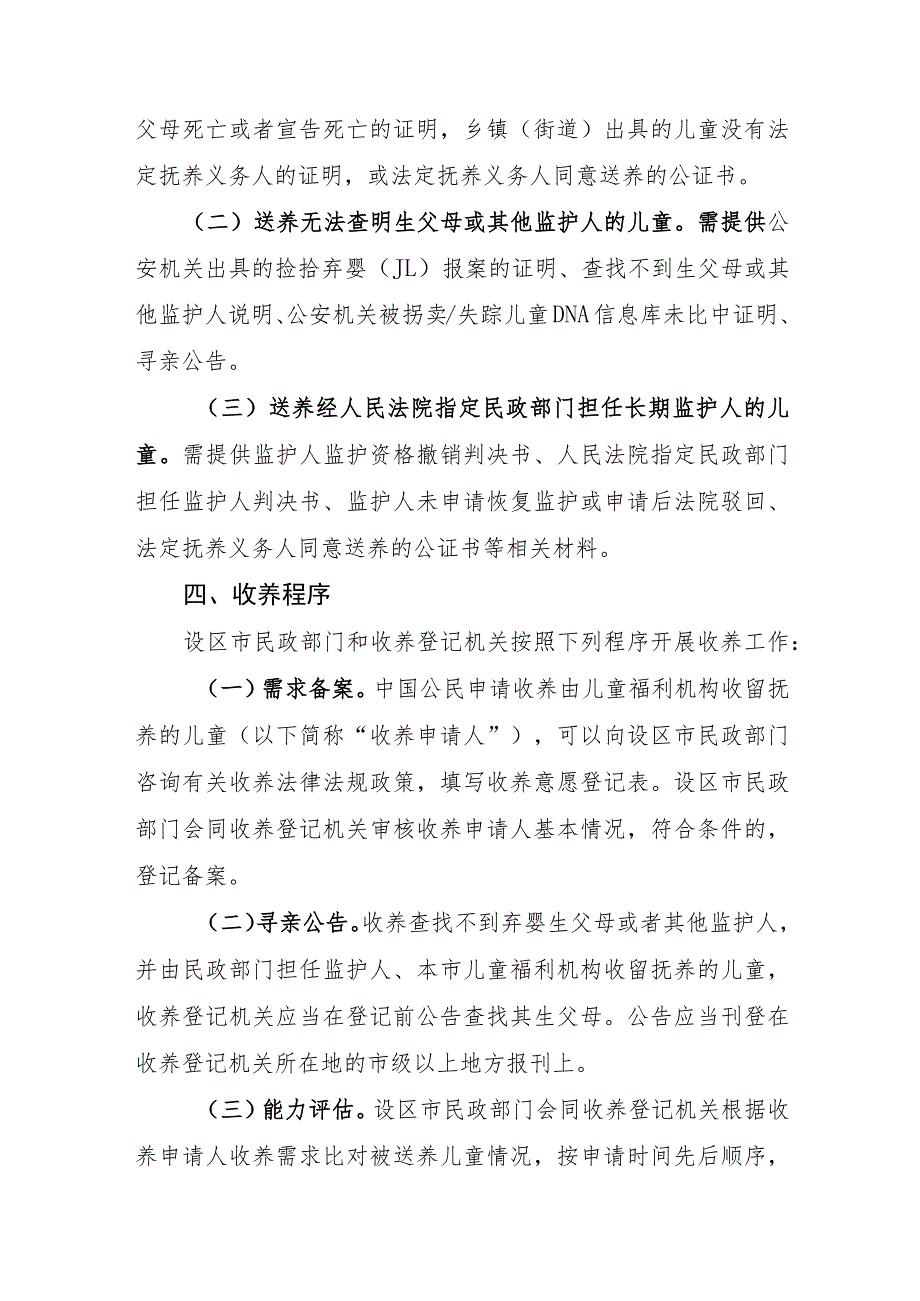 父母死亡或者宣告死亡的证明，乡镇（街道）出具的儿童没有法定抚养义务人的证明，或法定抚养义务人同意送养的公证书。

（二）送养无法查明生父母或其他监护人的儿童。需提供公安机关出具的捡拾弃婴（JL）报案的证明、查找不到生父母或其他监护人说明、公安机关被拐卖/失踪儿童DNA信息库未比中证明、寻亲公告。

（三）送养经人民法院指定民政部门担任长期监护人的儿童。需提供监护人监护资格撤销判决书、人民法院指定民政部门担任监护人判决书、监护人未申请恢复监护或申请后法院驳回、法定抚养义务人同意送养的公证书等相关材料。

四、收养程序

设区市民政部门和收养登记机关按照下列程序开展收养工作：

（一）需求备案。中国公民申请收养由儿童福利机构收留抚养的儿童（以下简称“收养申请人”），可以向设区市民政部门咨询有关收养法律法规政策，填写收养意愿登记表。设区市民政部门会同收养登记机关审核收养申请人基本情况，符合条件的，登记备案。

（二）寻亲公告。收养查找不到弃婴生父母或者其他监护人，并由民政部门担任监护人、本市儿童福利机构收留抚养的儿童，收养登记机关应当在登记前公告查找其生父母。公告应当刊登在收养登记机关所在地的市级以上地方报刊上。

（三）能力评估。设区市民政部门会同收养登记机关根据收养申请人收养需求比对被送养儿童情况，按申请时间先后顺序，